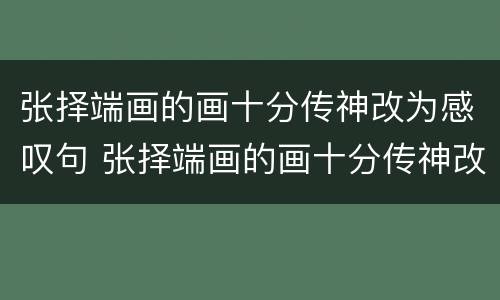 张择端画的画十分传神改为感叹句 张择端画的画十分传神改